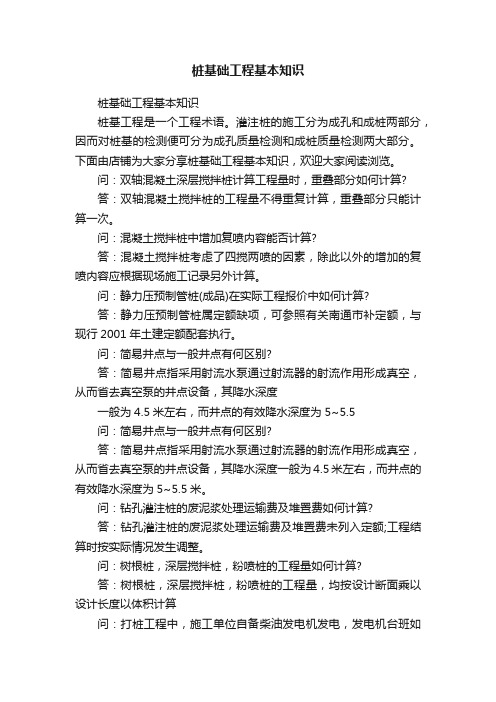 桩基础工程基本知识

桩基础工程基本知识

桩基工程是一个工程术语。灌注桩的施工分为成孔和成桩两部分，因而对桩基的检测便可分为成孔质量检测和成桩质量检测两大部分。下面由店铺为大家分享桩基础工程基本知识，欢迎大家阅读浏览。

问：双轴混凝土深层搅拌桩计算工程量时，重叠部分如何计算?

答：双轴混凝土搅拌桩的工程量不得重复计算，重叠部分只能计算一次。

问：混凝土搅拌桩中增加复喷内容能否计算?

答：混凝土搅拌桩考虑了四搅两喷的因素，除此以外的增加的复喷内容应根据现场施工记录另外计算。

问：静力压预制管桩(成品)在实际工程报价中如何计算?

答：静力压预制管桩属定额缺项，可参照有关南通市补定额，与现行 2001 年土建定额配套执行。

问：简易井点与一般井点有何区别?

答：简易井点指采用射流水泵通过射流器的射流作用形成真空，从而省去真空泵的井点设备，其降水深度

一般为 4.5 米左右，而井点的有效降水深度为 5~5.5

问：简易井点与一般井点有何区别?

答：简易井点指采用射流水泵通过射流器的射流作用形成真空，从而省去真空泵的井点设备，其降水深度一般为 4.5 米左右，而井点的有效降水深度为 5~5.5 米。

问：钻孔灌注桩的废泥浆处理运输费及堆置费如何计算?

答：钻孔灌注桩的废泥浆处理运输费及堆置费未列入定额;工程结算时按实际情况发生调整。

问：树根桩，深层搅拌桩，粉喷桩的工程量如何计算?

答：树根桩，深层搅拌桩，粉喷桩的工程量，均按设计断面乘以设计长度以体积计算

问：打桩工程中，施工单位自备柴油发电机发电，发电机台班如